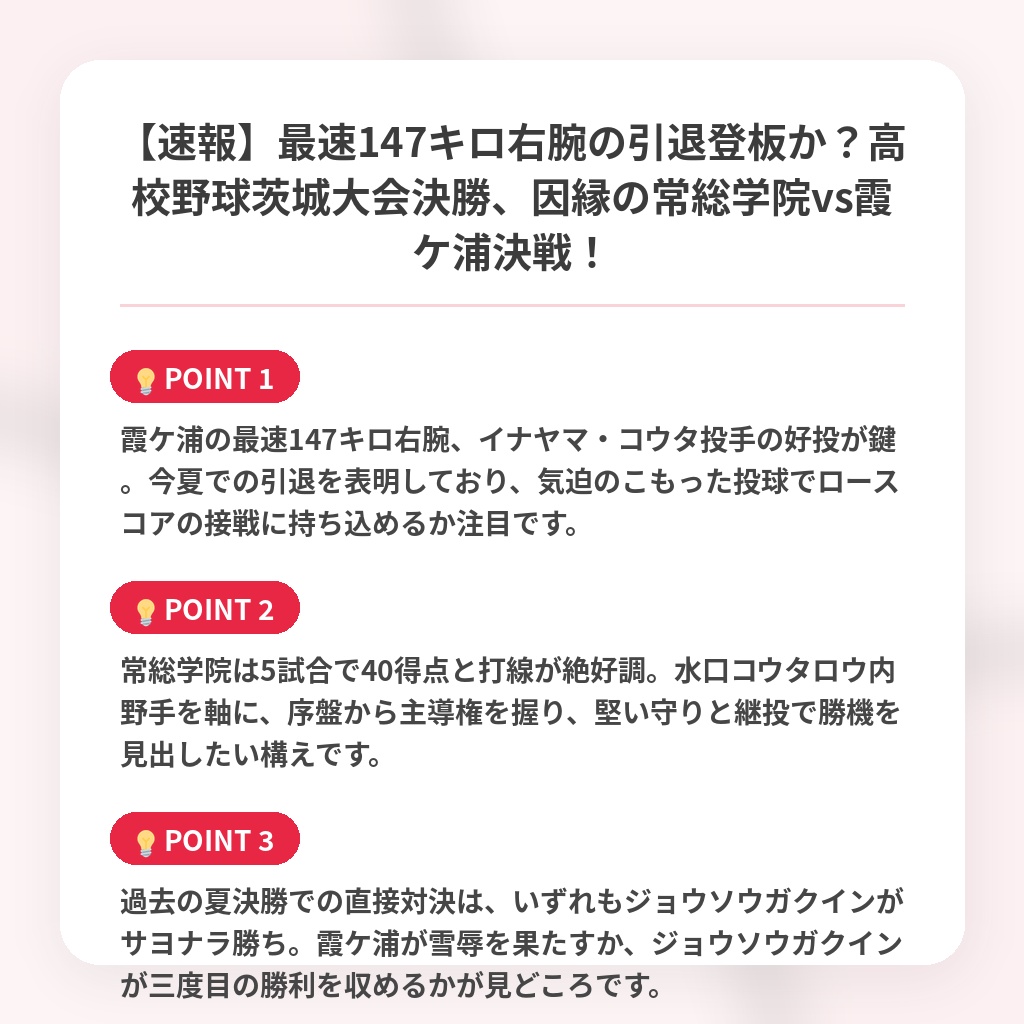 【速報】最速147キロ右腕の引退登板か？高校野球茨城大会決勝、因縁の常総学院vs霞ケ浦決戦！

POINT 1

霞ケ浦の最速147キロ右腕、イナヤマ・コウタ投手の好投が鍵。今夏での引退を表明しており、気迫のこもった投球でロースコアの接戦に持ち込めるか注目です。

POINT 2

常総学院は5試合で40得点と打線が絶好調。水口コウタロウ内野手を軸に、序盤から主導権を握り、堅い守りと継投で勝機を見出したい構えです。

POINT 3

過去の夏決勝での直接対決は、いずれもジョウソウガクインがサヨナラ勝ち。霞ケ浦が雪辱を果たすか、ジョウソウガクインが三度目の勝利を収めるかが見どころです。